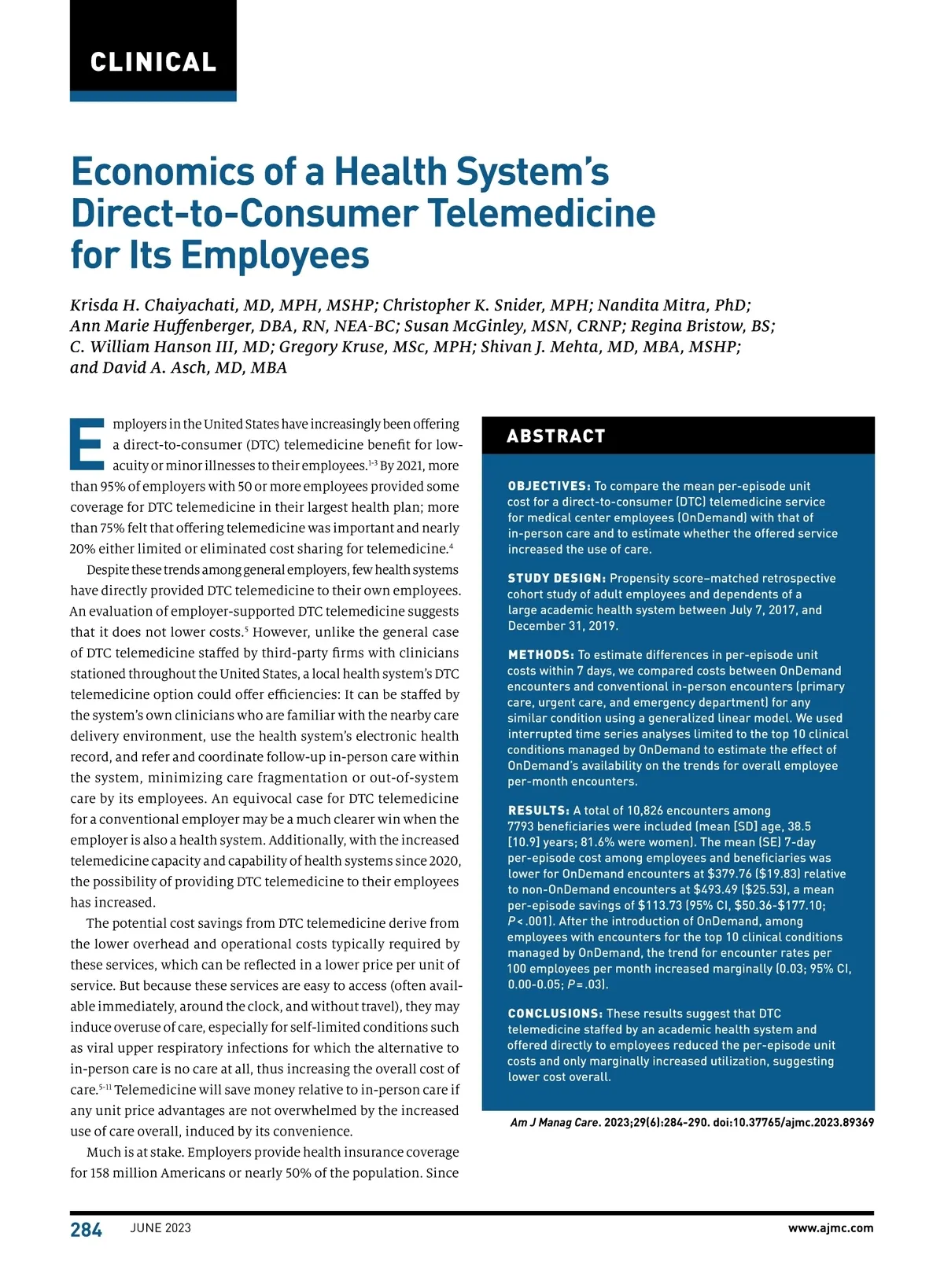 CLINICAL

Economics of a Health System's Direct-to-Consumer Telemedicine for Its Employees

Krisda H. Chaiyachati, MD, MPH, MSHP; Christopher K. Snider, MPH; Nandita Mitra, PhD; Ann Marie Huffenberger, DBA, RN, NEA-BC; Susan McGinley, MSN, CRNP; Regina Bristow, BS; C. William Hanson III, MD; Gregory Kruse, MSc, MPH; Shivan J. Mehta, MD, MBA, MSHP; and David A. Asch, MD, MBA

Employers in the United States have increasingly been offering a direct-to-consumer (DTC) telemedicine benefit for low-acuity or minor illnesses to their employees.$^{1-3}$ By 2021, more than 95% of employers with 50 or more employees provided some coverage for DTC telemedicine in their largest health plan; more than 75% felt that offering telemedicine was important and nearly 20% either limited or eliminated cost sharing for telemedicine.$^{4}$

Despite these trends among general employers, few health systems have directly provided DTC telemedicine to their own employees. An evaluation of employer-supported DTC telemedicine suggests that it does not lower costs.$^{5}$ However, unlike the general case of DTC telemedicine staffed by third-party firms with clinicians stationed throughout the United States, a local health system's DTC telemedicine option could offer efficiencies: It can be staffed by the system's own clinicians who are familiar with the nearby care delivery environment, use the health system's electronic health record, and refer and coordinate follow-up in-person care within the system, minimizing care fragmentation or out-of-system care by its employees. An equivocal case for DTC telemedicine for a conventional employer may be a much clearer win when the employer is also a health system. Additionally, with the increased telemedicine capacity and capability of health systems since 2020, the possibility of providing DTC telemedicine to their employees has increased.

The potential cost savings from DTC telemedicine derive from the lower overhead and operational costs typically required by these services, which can be reflected in a lower price per unit of service. But because these services are easy to access (often available immediately, around the clock, and without travel), they may induce overuse of care, especially for self-limited conditions such as viral upper respiratory infections for which the alternative to in-person care is no care at all, thus increasing the overall cost of care.$^{5-11}$ Telemedicine will save money relative to in-person care if any unit price advantages are not overwhelmed by the increased use of care overall, induced by its convenience.

Much is at stake. Employers provide health insurance coverage for 158 million Americans or nearly 50% of the population. Since

ABSTRACT

OBJECTIVES: To compare the mean per-episode unit cost for a direct-to-consumer (DTC) telemedicine service for medical center employees (OnDemand) with that of in-person care and to estimate whether the offered service increased the use of care.

STUDY DESIGN: Propensity score–matched retrospective cohort study of adult employees and dependents of a large academic health system between July 7, 2017, and December 31, 2019.

METHODS: To estimate differences in per-episode unit costs within 7 days, we compared costs between OnDemand encounters and conventional in-person encounters (primary care, urgent care, and emergency department) for any similar condition using a generalized linear model. We used interrupted time series analyses limited to the top 10 clinical conditions managed by OnDemand to estimate the effect of OnDemand's availability on the trends for overall employee per-month encounters.

RESULTS: A total of 10,826 encounters among 7793 beneficiaries were included (mean [SD] age, 38.5 [10.9] years; 81.6% were women). The mean (SE) 7-day per-episode cost among employees and beneficiaries was lower for OnDemand encounters at $379.76 ($19.83) relative to non-OnDemand encounters at $493.49 ($25.53), a mean per-episode savings of $113.73 (95% CI, $50.36-$177.10; P < .001). After the introduction of OnDemand, among employees with encounters for the top 10 clinical conditions managed by OnDemand, the trend for encounter rates per 100 employees per month increased marginally (0.03; 95% CI, 0.00-0.05; P = .03).

CONCLUSIONS: These results suggest that DTC telemedicine staffed by an academic health system and offered directly to employees reduced the per-episode unit costs and only marginally increased utilization, suggesting lower cost overall.

Am J Manag Care. 2023;29(6):284-290. doi:10.37765/ajmc.2023.89369

284 JUNE 2023 www.ajmc.com